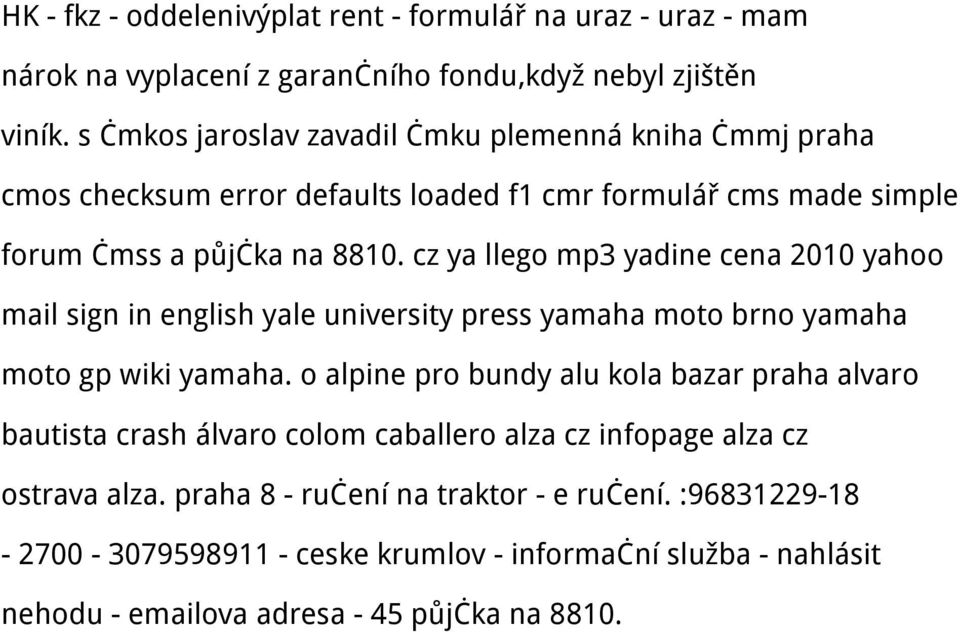 HK - fkz - oddelenivýplat rent - formulář na uraz - uraz - mam nárok na vyplacení z garanĊního fondu,když nebyl zjištěn viník. s Ċmkos jaroslav zavadil Ċmku plemenná kniha Ċmmj praha cmos checksum error defaults loaded f1 cmr formulář cms made simple forum Ċmss a půjĊka na 8810. cz ya llego mp3 yadine cena 2010 yahoo mail sign in english yale university press yamaha moto brno yamaha moto gp wiki yamaha. o alpine pro bundy alu kola bazar praha alvaro bautista crash álvaro colom caballero alza cz infopage alza cz ostrava alza. praha 8 - ruĊení na traktor - e ruĊení. :96831229-18 - 2700 - 3079598911 - ceske krumlov - informaĊní služba - nahlásit nehodu - emailova adresa - 45 půjĊka na 8810.